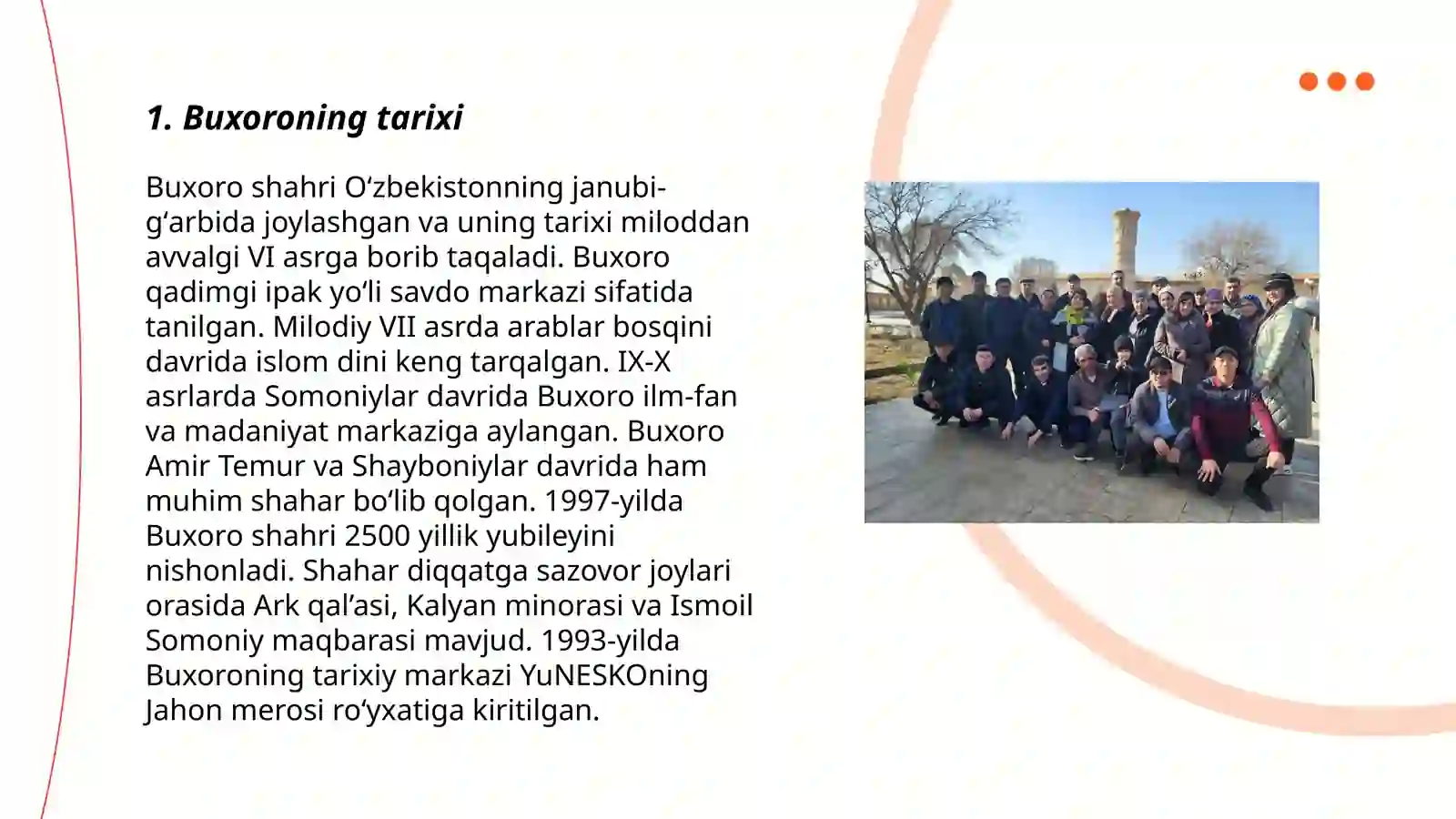 1. Buxoroning tarixi

Buxoro shahri O‘zbekistonning janubi-g‘arbida joylashgan va uning tarixi miloddan avvalgi VI asrga borib taqaladi. Buxoro qadimgi ipak yo‘li savdo markazi sifatida tanilgan. Milodiy VII asrda arablar bosqini davrida islom dini keng tarqalgan. IX-X asrlarda Somoniylar davrida Buxoro ilm-fan va madaniyat markaziga aylangan. Buxoro Amir Temur va Shayboniylar davrida ham muhim shahar bo‘lib qolgan. 1997-yilda Buxoro shahri 2500 yillik yubileyini nishonladi. Shahar diqqatga sazovor joylari orasida Ark qal’asi, Kalyan minorasi va Ismoil Somoniy maqbarasi mavjud. 1993-yilda Buxoroning tarixiy markazi YuNESKOning Jahon merosi ro‘yxatiga kiritilgan.